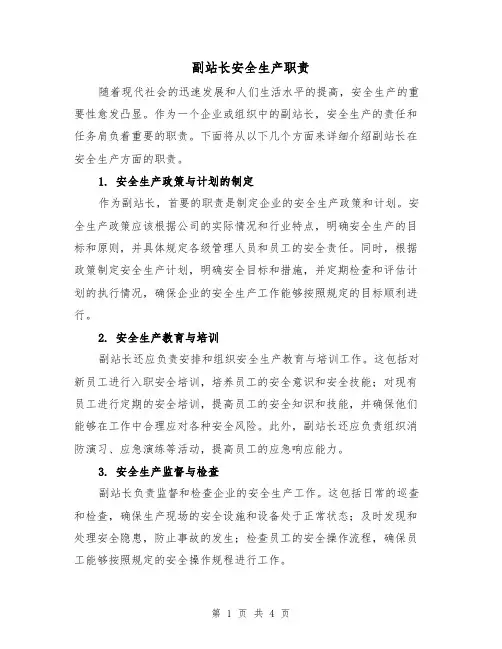 副站长安全生产职责

随着现代社会的迅速发展和人们生活水平的提高，安全生产的重要性愈发凸显。作为一个企业或组织中的副站长，安全生产的责任和任务肩负着重要的职责。下面将从以下几个方面来详细介绍副站长在安全生产方面的职责。

1. 安全生产政策与计划的制定

作为副站长，首要的职责是制定企业的安全生产政策和计划。安全生产政策应该根据公司的实际情况和行业特点，明确安全生产的目标和原则，并具体规定各级管理人员和员工的安全责任。同时，根据政策制定安全生产计划，明确安全目标和措施，并定期检查和评估计划的执行情况，确保企业的安全生产工作能够按照规定的目标顺利进行。

2. 安全生产教育与培训

副站长还应负责安排和组织安全生产教育与培训工作。这包括对新员工进行入职安全培训，培养员工的安全意识和安全技能；对现有员工进行定期的安全培训，提高员工的安全知识和技能，并确保他们能够在工作中合理应对各种安全风险。此外，副站长还应负责组织消防演习、应急演练等活动，提高员工的应急响应能力。

3. 安全生产监督与检查

副站长负责监督和检查企业的安全生产工作。这包括日常的巡查和检查，确保生产现场的安全设施和设备处于正常状态；及时发现和处理安全隐患，防止事故的发生；检查员工的安全操作流程，确保员工能够按照规定的安全操作规程进行工作。

第 1 页 共 4 页